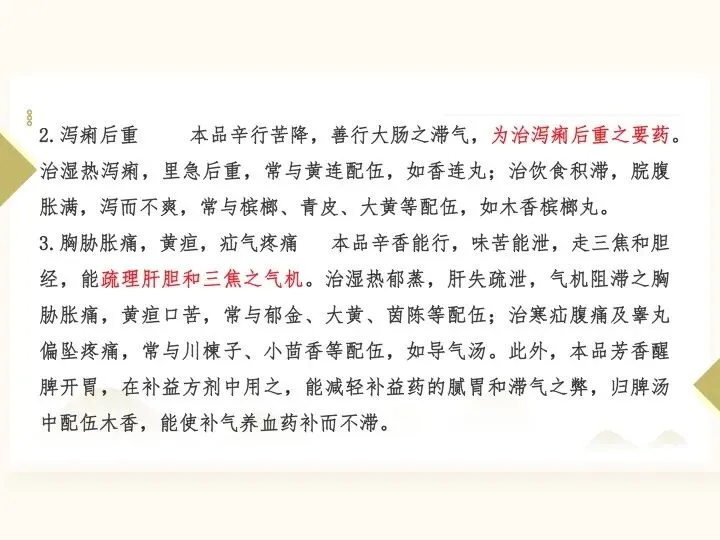 2.泻痢后重　本品辛行苦降，善行大肠之滞气，为治泻痢后重之要药。治湿热泻痢，里急后重，常与黄连配伍，如香连丸；治饮食积滞，脘腹胀满，泻而不爽，常与槟榔、青皮、大黄等配伍，如木香槟榔丸。

3.胸胁胀痛，黄疸，疝气疼痛　本品辛香能行，味苦能泄，走三焦和胆经，能疏理肝胆和三焦之气机。治湿热郁蒸，肝失疏泄，气机阻滞之胸胁胀痛，黄疸口苦，常与郁金、大黄、茵陈等配伍；治寒疝腹痛及睾丸偏坠疼痛，常与川楝子、小茴香等配伍，如导气汤。此外，本品芳香醒脾开胃，在补益方剂中用之，能减轻补益药的腻胃和滞气之弊，归脾汤中配伍木香，能使补气养血药补而不滞。